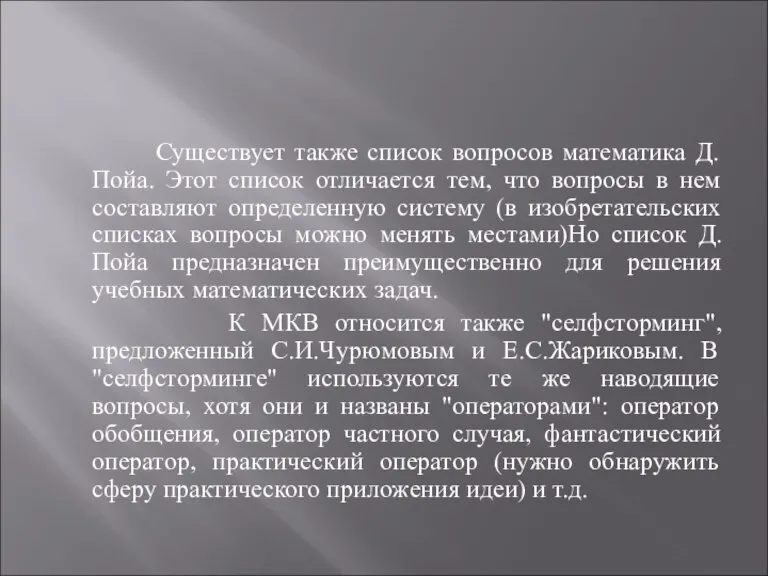 Существует также список вопросов математика Д. Пойа. Этот список отличается тем, что вопросы в нем составляют определенную систему (в изобретательских списках вопросы можно менять местами)Но список Д. Пойа предназначен преимущественно для решения учебных математических задач.

К МКВ относится также "селфсторминг", предложенный С.И.Чурюмовым и Е.С.Жариковым. В "селфсторминге" используются те же наводящие вопросы, хотя они и названы "операторами": оператор обобщения, оператор частного случая, фантастический оператор, практический оператор (нужно обнаружить сферу практического приложения идеи) и т.д.